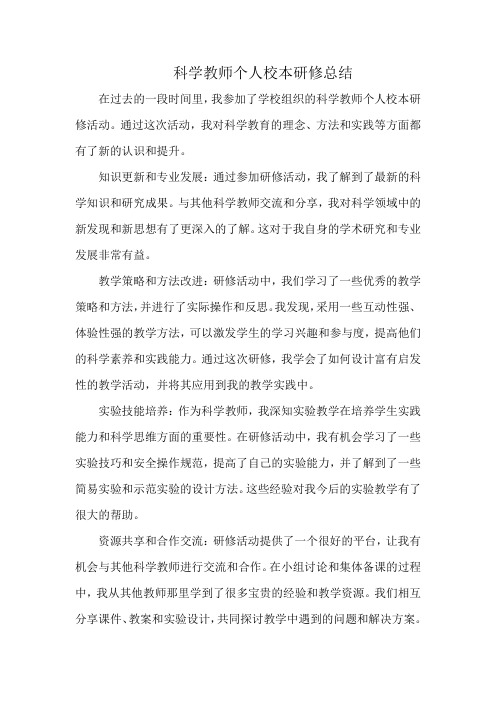 科学教师个人校本研修总结

在过去的一段时间里，我参加了学校组织的科学教师个人校本研修活动。通过这次活动，我对科学教育的理念、方法和实践等方面都有了新的认识和提升。

知识更新和专业发展：通过参加研修活动，我了解到了最新的科学知识和研究成果。与其他科学教师交流和分享，我对科学领域中的新发现和新思想有了更深入的了解。这对于我自身的学术研究和专业发展非常有益。

教学策略和方法改进：研修活动中，我们学习了一些优秀的教学策略和方法，并进行了实际操作和反思。我发现，采用一些互动性强、体验性强的教学方法，可以激发学生的学习兴趣和参与度，提高他们的科学素养和实践能力。通过这次研修，我学会了如何设计富有启发性的教学活动，并将其应用到我的教学实践中。

实验技能培养：作为科学教师，我深知实验教学在培养学生实践能力和科学思维方面的重要性。在研修活动中，我有机会学习了一些实验技巧和安全操作规范，提高了自己的实验能力，并了解到了一些简易实验和示范实验的设计方法。这些经验对我今后的实验教学有了很大的帮助。

资源共享和合作交流：研修活动提供了一个很好的平台，让我有机会与其他科学教师进行交流和合作。在小组讨论和集体备课的过程中，我从其他教师那里学到了很多宝贵的经验和教学资源。我们相互分享课件、教案和实验设计，共同探讨教学中遇到的问题和解决方案。